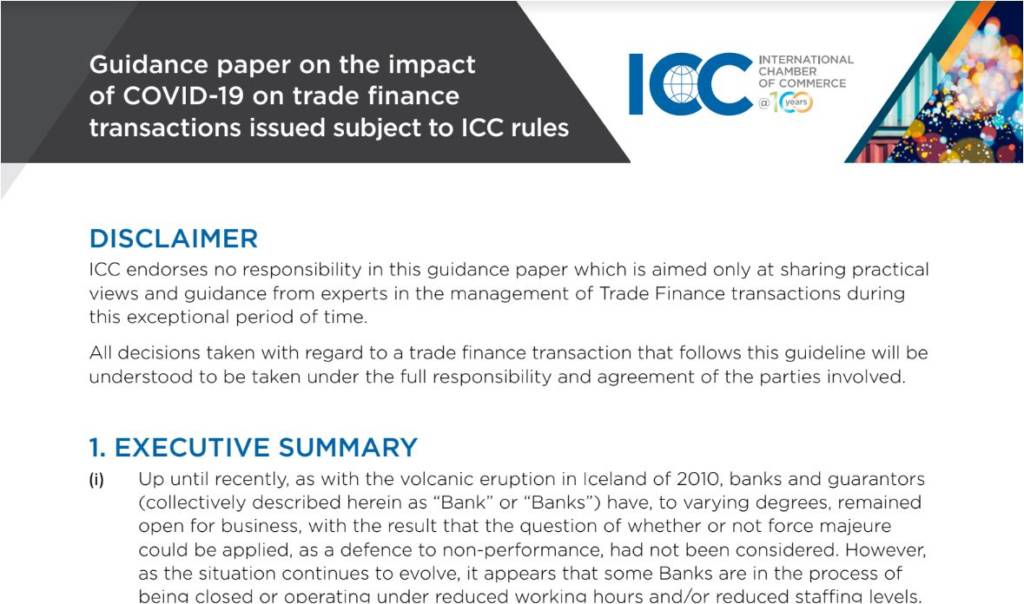 Guidance paper on the impact of COVID-19 on trade finance transactions issued subject to ICC rules

ICC INTERNATIONAL CHAMBER OF COMMERCE @100 years

DISCLAIMER

ICC endorses no responsibility in this guidance paper which is aimed only at sharing practical views and guidance from experts in the management of Trade Finance transactions during this exceptional period of time.

All decisions taken with regard to a trade finance transaction that follows this guideline will be understood to be taken under the full responsibility and agreement of the parties involved.

1. EXECUTIVE SUMMARY

(i) Up until recently, as with the volcanic eruption in Iceland of 2010, banks and guarantors (collectively described herein as "Bank" or "Banks") have, to varying degrees, remained open for business, with the result that the question of whether or not force majeure could be applied, as a defence to non-performance, had not been considered. However, as the situation continues to evolve, it appears that some Banks are in the process of being closed or operating under reduced working hours and/or reduced staffing levels.